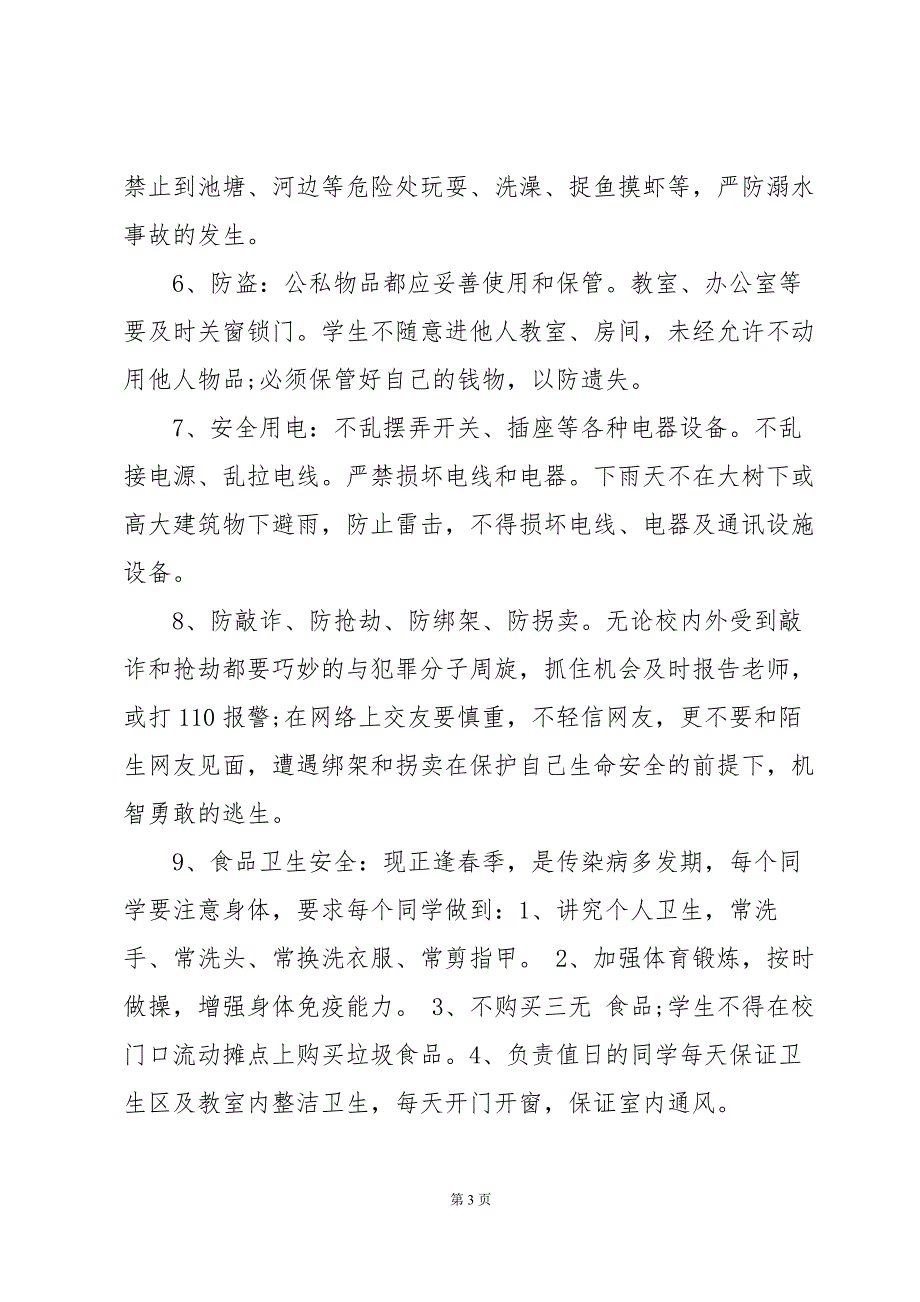 禁止到池塘、河边等危险处玩耍、洗澡、捉鱼摸虾等，严防溺水事故的发生。

6、防盗：公私物品都应妥善使用和保管。教室、办公室等要及时关窗锁门。学生不随意进他人教室、房间，未经允许不动用他人物品;必须保管好自己的钱物，以防遗失。

7、安全用电：不乱摆弄开关、插座等各种电器设备。不乱接电源、乱拉电线。严禁损坏电线和电器。下雨天不在大树下或高大建筑物下避雨，防止雷击，不得损坏电线、电器及通讯设施设备。

8、防敲诈、防抢劫、防绑架、防拐卖。无论校内外受到敲诈和抢劫都要巧妙的与犯罪分子周旋，抓住机会及时报告老师，或打 110 报警;在网络上交友要慎重，不轻信网友，更不要和陌生网友见面，遭遇绑架和拐卖在保护自己生命安全的前提下，机智勇敢的逃生。

9、食品卫生安全：现正逢春季，是传染病多发期，每个同学要注意身体，要求每个同学做到：1、讲究个人卫生，常洗手、常洗头、常换洗衣服、常剪指甲。 2、加强体育锻炼，按时做操，增强身体免疫能力。 3、不购买三无 食品;学生不得在校门口流动摊点上购买垃圾食品。4、负责值日的同学每天保证卫生区及教室内整洁卫生，每天开门开窗，保证室内通风。

第 3 页